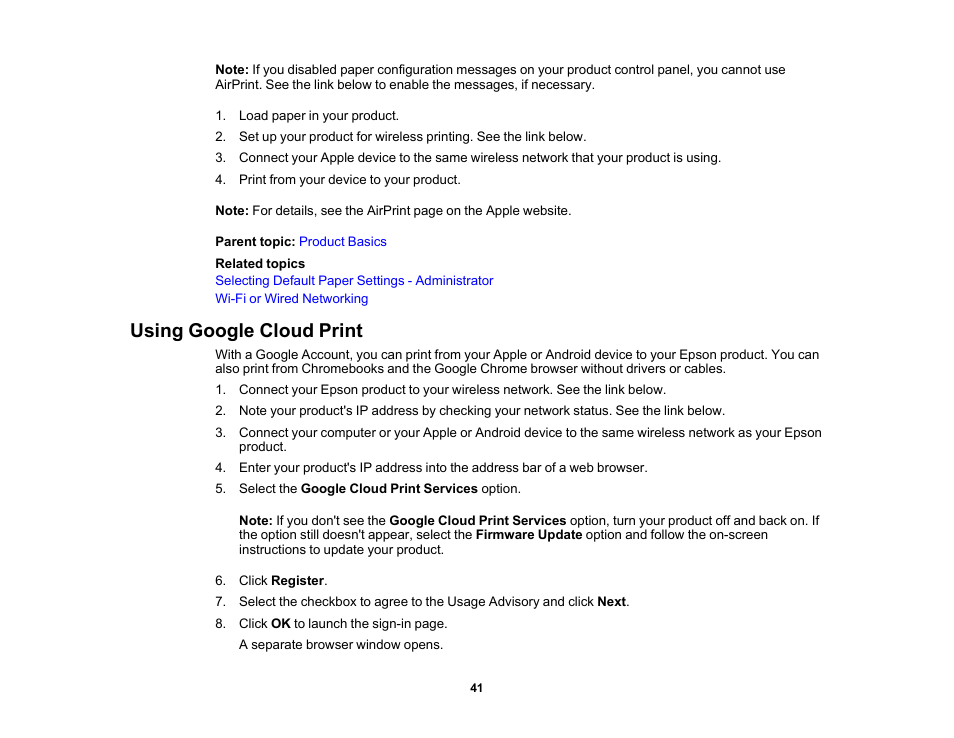 Note: If you disabled paper configuration messages on your product control panel, you cannot use AirPrint. See the link below to enable the messages, if necessary.

1. Load paper in your product.
2. Set up your product for wireless printing. See the link below.
3. Connect your Apple device to the same wireless network that your product is using.
4. Print from your device to your product.

Note: For details, see the AirPrint page on the Apple website.

Parent topic: Product Basics

Related topics
Selecting Default Paper Settings - Administrator
Wi-Fi or Wired Networking

Using Google Cloud Print

With a Google Account, you can print from your Apple or Android device to your Epson product. You can also print from Chromebooks and the Google Chrome browser without drivers or cables.

1. Connect your Epson product to your wireless network. See the link below.
2. Note your product's IP address by checking your network status. See the link below.
3. Connect your computer or your Apple or Android device to the same wireless network as your Epson product.
4. Enter your product's IP address into the address bar of a web browser.
5. Select the Google Cloud Print Services option.

Note: If you don't see the Google Cloud Print Services option, turn your product off and back on. If the option still doesn't appear, select the Firmware Update option and follow the on-screen instructions to update your product.

6. Click Register.
7. Select the checkbox to agree to the Usage Advisory and click Next.
8. Click OK to launch the sign-in page.

A separate browser window opens.

41